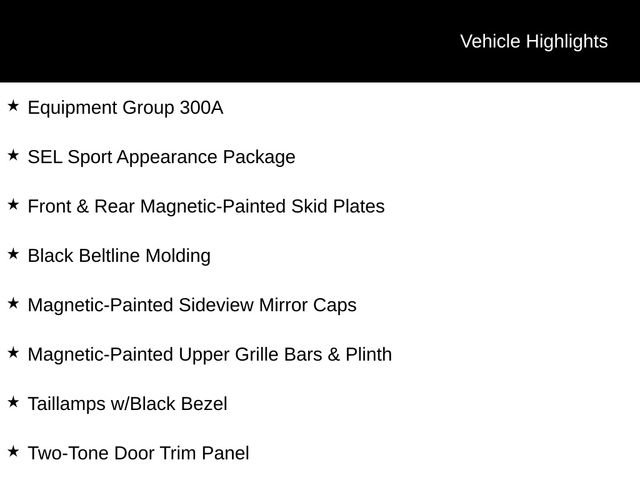 Vehicle Highlights

★ Equipment Group 300A

★ SEL Sport Appearance Package

★ Front & Rear Magnetic-Painted Skid Plates

★ Black Beltline Molding

★ Magnetic-Painted Sideview Mirror Caps

★ Magnetic-Painted Upper Grille Bars & Plinth

★ Taillamps w/Black Bezel

★ Two-Tone Door Trim Panel